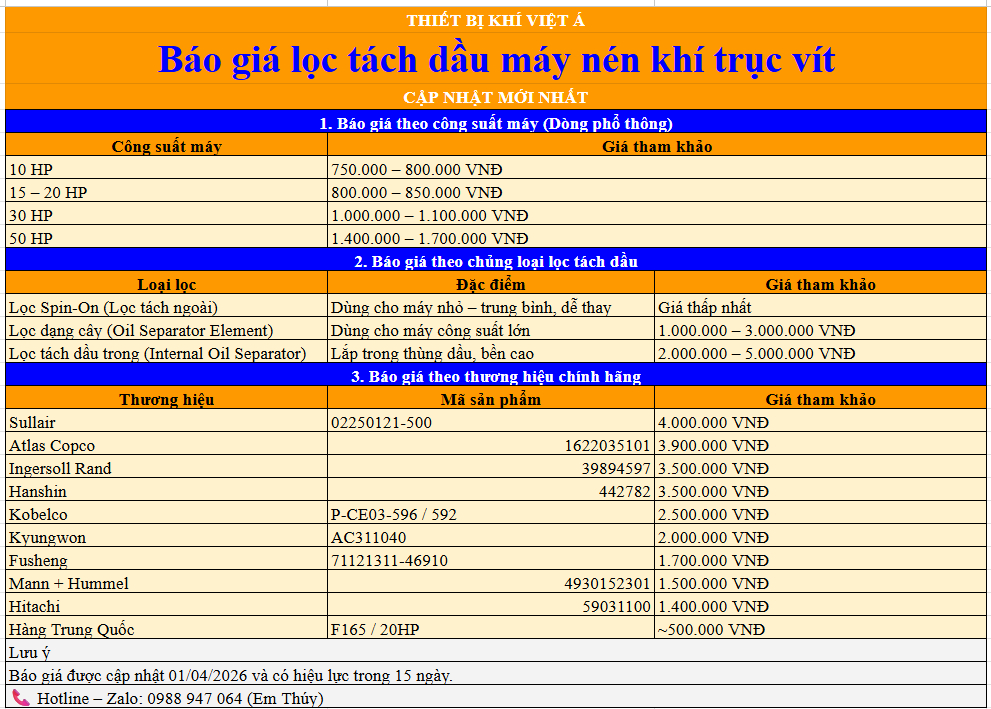 THIẾT BỊ KHÍ VIỆT Á

Báo giá lọc tách dầu máy nén khí trục vít

CẬP NHẬT MỚI NHẤT

1. Báo giá theo công suất máy (Dòng phổ thông)

| Công suất máy | Giá tham khảo |
|---|---|
| 10 HP | 750.000 – 800.000 VNĐ |
| 15 – 20 HP | 800.000 – 850.000 VNĐ |
| 30 HP | 1.000.000 – 1.100.000 VNĐ |
| 50 HP | 1.400.000 – 1.700.000 VNĐ |

2. Báo giá theo chủng loại lọc tách dầu

| Loại lọc | Đặc điểm | Giá tham khảo |
|---|---|---|
| Lọc Spin-On (Lọc tách ngoài) | Dùng cho máy nhỏ – trung bình, dễ thay | Giá thấp nhất |
| Lọc dạng cây (Oil Separator Element) | Dùng cho máy công suất lớn | 1.000.000 – 3.000.000 VNĐ |
| Lọc tách dầu trong (Internal Oil Separator) | Lắp trong thùng dầu, bền cao | 2.000.000 – 5.000.000 VNĐ |

3. Báo giá theo thương hiệu chính hãng

| Thương hiệu | Mã sản phẩm | Giá tham khảo |
|---|---|---|
| Sullair | 02250121-500 | 4.000.000 VNĐ |
| Atlas Copco | 1622035101 | 3.900.000 VNĐ |
| Ingersoll Rand | 39894597 | 3.500.000 VNĐ |
| Hanshin | 442782 | 3.500.000 VNĐ |
| Kobelco | P-CE03-596 / 592 | 2.500.000 VNĐ |
| Kyungwon | AC311040 | 2.000.000 VNĐ |
| Fusheng | 71121311-46910 | 1.700.000 VNĐ |
| Mann + Hummel | 4930152301 | 1.500.000 VNĐ |
| Hitachi | 59031100 | 1.400.000 VNĐ |
| Hàng Trung Quốc | F165 / 20HP | ~500.000 VNĐ |

Lưu ý

Báo giá được cập nhật 01/04/2026 và có hiệu lực trong 15 ngày.

Hotline – Zalo: 0988 947 064 (Em Thúy)